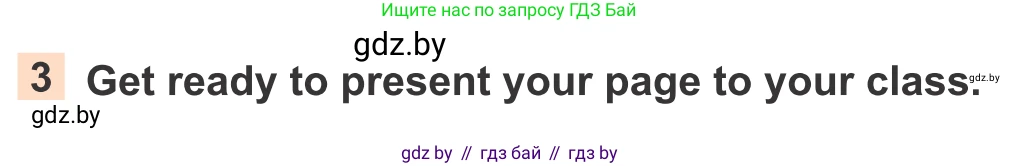 Ищите нас по запросу ГДЗ Бай

gdz.by

3 Get ready to present your page to your class.

gdz.by

gdz.by

gdz by // гдз бай // гдз by